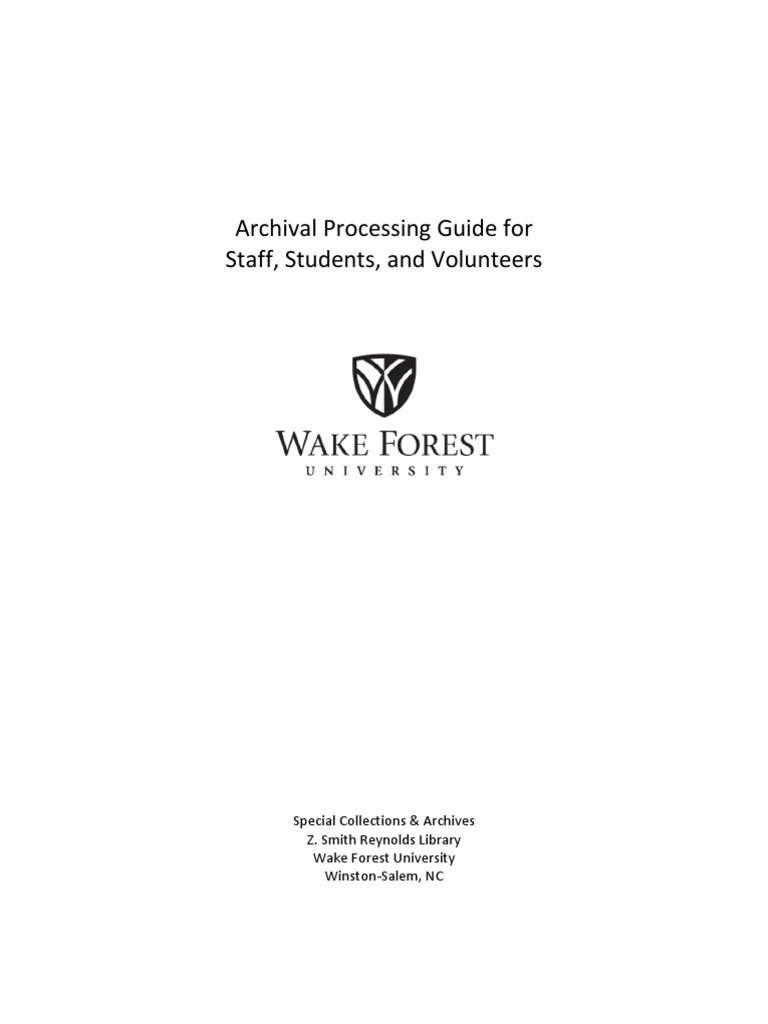 Archival Processing Guide for Staff, Students, and Volunteers

WAKE FOREST
UNIVERSITY

Special Collections & Archives
Z. Smith Reynolds Library
Wake Forest University
Winston-Salem, NC